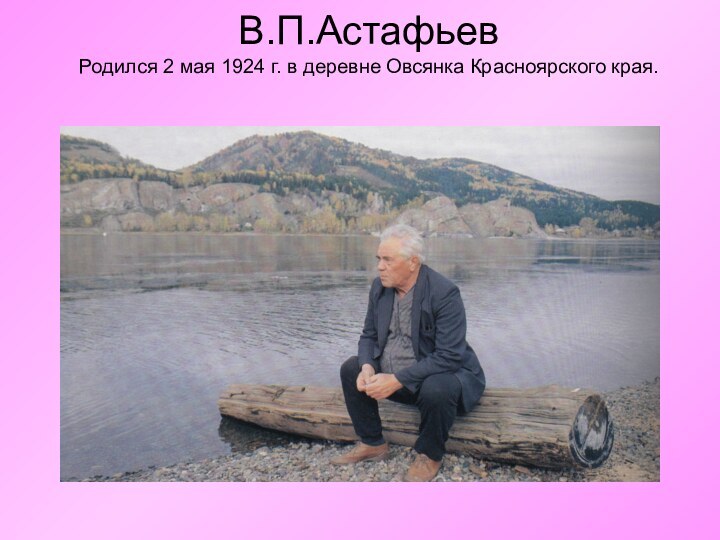 В.П.Астафьев

Родился 2 мая 1924 г. в деревне Овсянка Красноярского края.